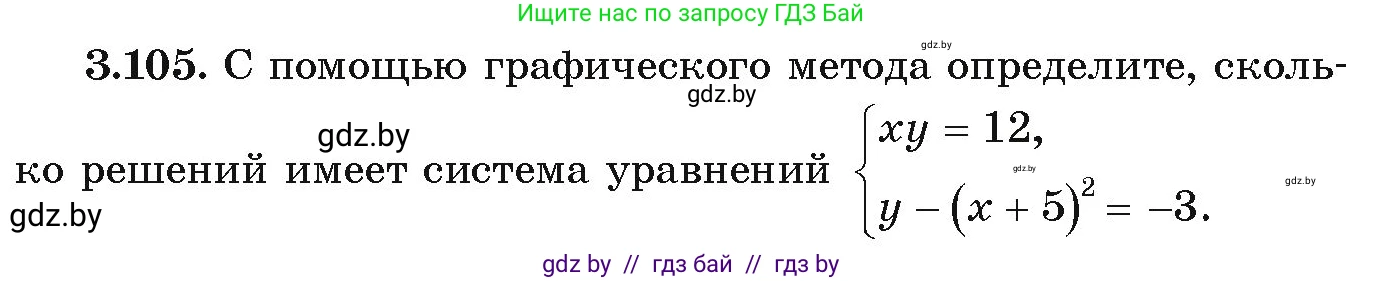 Ищите нас по запросу ГДЗ Бай

gdz.by

**3.105.** С помощью графического метода определите, сколько решений имеет система уравнений $\begin{cases} xy = 12, \\ y - (x+5)^2 = -3. \end{cases}$

gdz.by

gdz.by

gdz.by

gdz.by

gdz.by

gdz by // гдз бай // гдз by